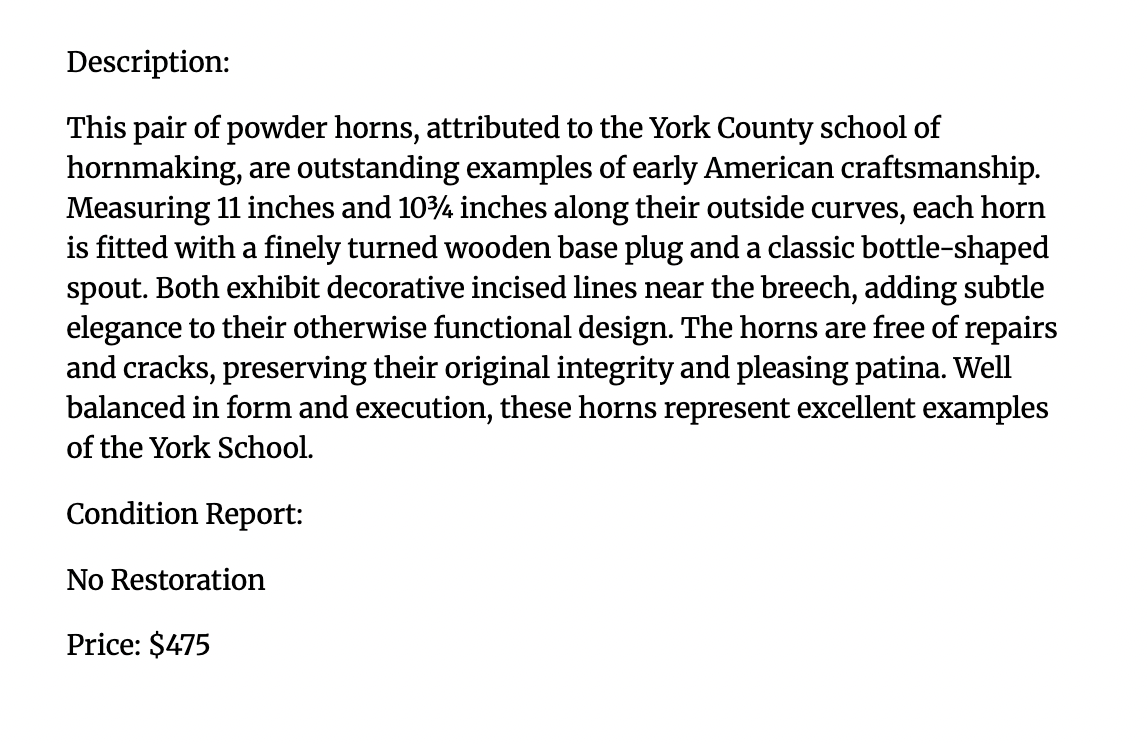 Description:

This pair of powder horns, attributed to the York County school of hornmaking, are outstanding examples of early American craftsmanship. Measuring 11 inches and 10¾ inches along their outside curves, each horn is fitted with a finely turned wooden base plug and a classic bottle-shaped spout. Both exhibit decorative incised lines near the breech, adding subtle elegance to their otherwise functional design. The horns are free of repairs and cracks, preserving their original integrity and pleasing patina. Well balanced in form and execution, these horns represent excellent examples of the York School.

Condition Report:

No Restoration

Price: $475